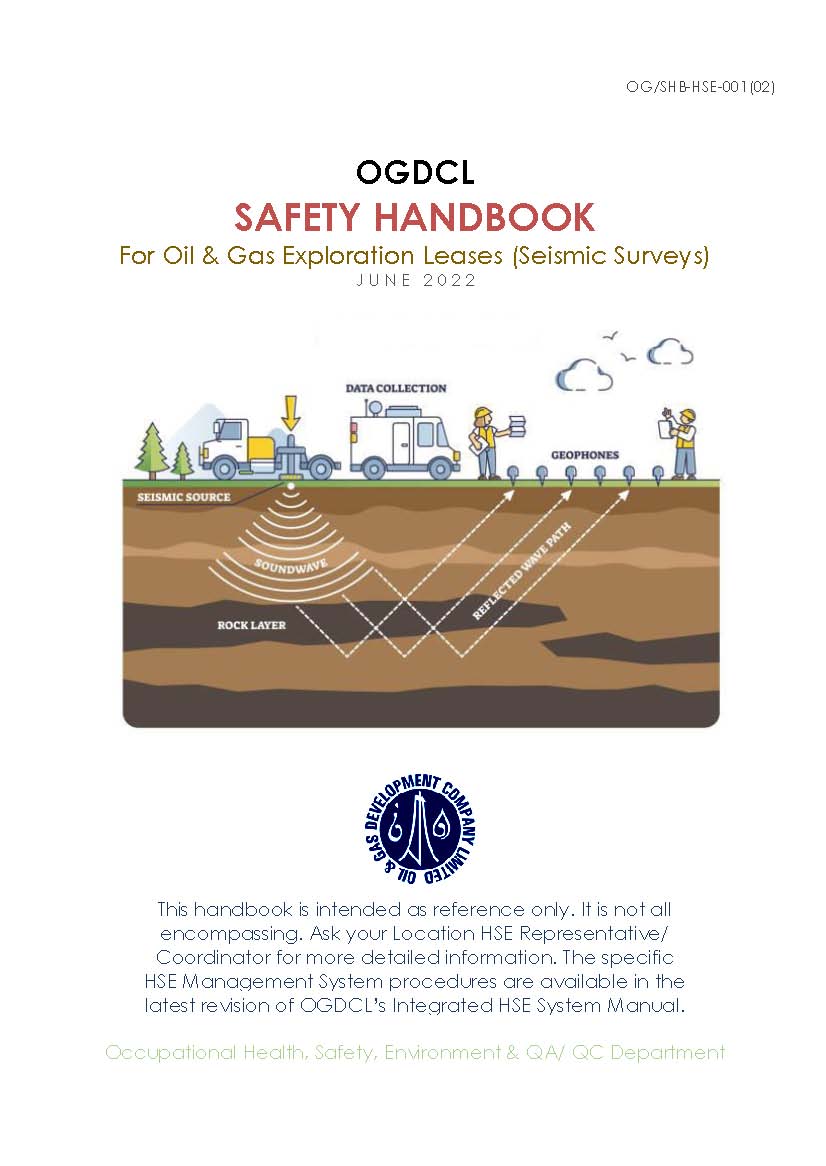 OG/SHB-HSE-001(02)

OGDCL
SAFETY HANDBOOK
For Oil & Gas Exploration Leases (Seismic Surveys)
JUNE 2022

DATA COLLECTION
GEOPHONES
SEISMIC SOURCE
SOUNDWAVE
REFLECTED WAVE PATH
ROCK LAYER

OIL & GAS DEVELOPMENT COMPANY LIMITED

This handbook is intended as reference only. It is not all encompassing. Ask your Location HSE Representative/ Coordinator for more detailed information. The specific HSE Management System procedures are available in the latest revision of OGDCL's Integrated HSE System Manual.

Occupational Health, Safety, Environment & QA/ QC Department